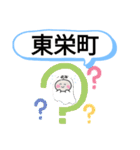 東栄町

?
?
?
?